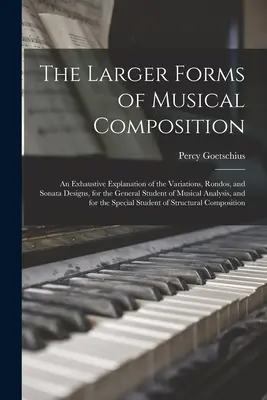 The Larger Forms of Musical Composition

Percy Goetschius

An Exhaustive Explanation of the Variations, Rondos, and Sonata Designs, for the General Student of Musical Analysis, and for the Special Student of Structural Composition